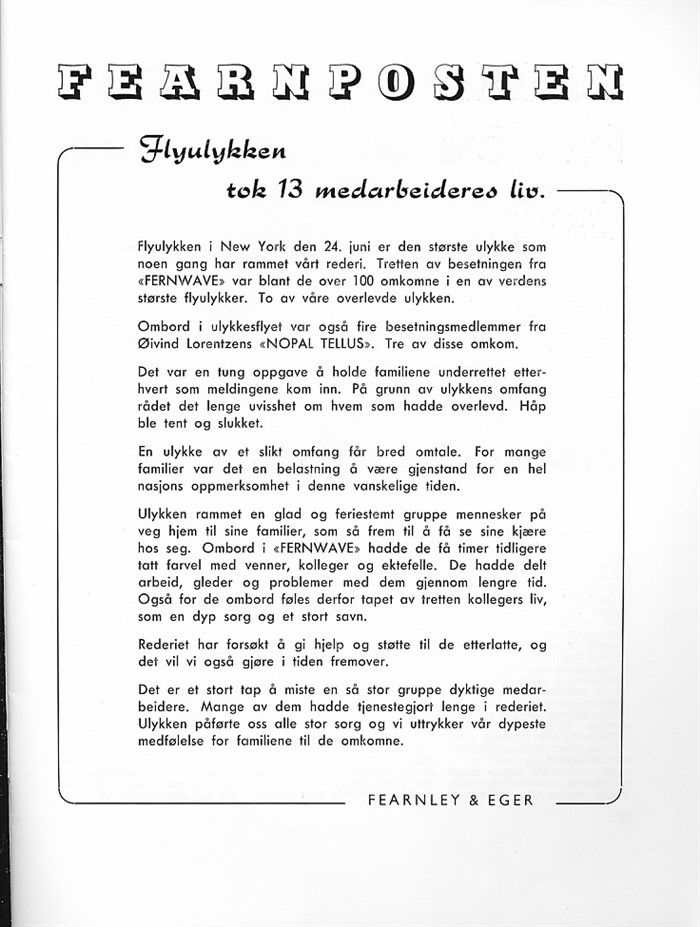 FEARNPOSTEN

Flyulykken

tok 13 medarbeideres liv.

Flyulykken i New York den 24. juni er den største ulykke som noen gang har rammet vårt rederi. Tretten av besetningen fra «FERNWAVE» var blant de over 100 omkomne i en av verdens største flyulykker. To av våre overlevde ulykken.

Ombord i ulykkesflyet var også fire besetningsmedlemmer fra Øivind Lorentzens «NOPAL TELLUS». Tre av disse omkom.

Det var en tung oppgave å holde familiene underrettet etterhvert som meldingene kom inn. På grunn av ulykkens omfang rådet det lenge uvisshet om hvem som hadde overlevd. Håp ble tent og slukket.

En ulykke av et slikt omfang får bred omtale. For mange familier var det en belastning å være gjenstand for en hel nasjons oppmerksomhet i denne vanskelige tiden.

Ulykken rammet en glad og feriestemt gruppe mennesker på veg hjem til sine familier, som så frem til å få se sine kjære hos seg. Ombord i «FERNWAVE» hadde de få timer tidligere tatt farvel med venner, kolleger og ektefelle. De hadde delt arbeid, gleder og problemer med dem gjennom lengre tid. Også for de ombord føles derfor tapet av tretten kollegers liv, som en dyp sorg og et stort savn.

Rederiet har forsøkt å gi hjelp og støtte til de etterlatte, og det vil vi også gjøre i tiden fremover.

Det er et stort tap å miste en så stor gruppe dyktige medarbeidere. Mange av dem hadde tjenestegjort lenge i rederiet. Ulykken påførte oss alle stor sorg og vi uttrykker vår dypeste medfølelse for familiene til de omkomne.

FEARNLEY & EGER